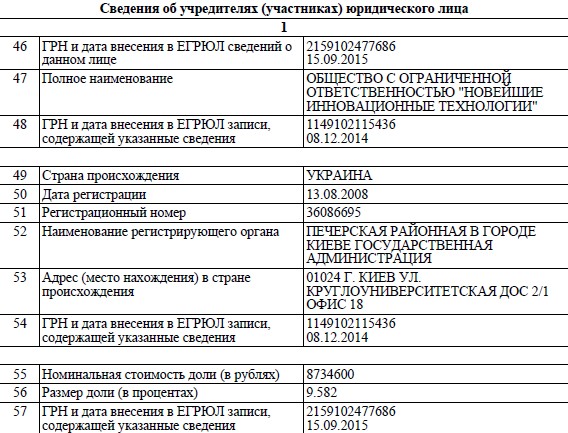 Сведения об учредителях (участниках) юридического лица

1

| | | |
|---|---|---|
| 46 | ГРН и дата внесения в ЕГРЮЛ сведений о данном лице | 2159102477686 15.09.2015 |
| 47 | Полное наименование | ОБЩЕСТВО С ОГРАНИЧЕННОЙ ОТВЕТСТВЕННОСТЬЮ "НОВЕЙШИЕ ИННОВАЦИОННЫЕ ТЕХНОЛОГИИ" |
| 48 | ГРН и дата внесения в ЕГРЮЛ записи, содержащей указанные сведения | 1149102115436 08.12.2014 |

| | | |
|---|---|---|
| 49 | Страна происхождения | УКРАИНА |
| 50 | Дата регистрации | 13.08.2008 |
| 51 | Регистрационный номер | 36086695 |
| 52 | Наименование регистрирующего органа | ПЕЧЕРСКАЯ РАЙОННАЯ В ГОРОДЕ КИЕВЕ ГОСУДАРСТВЕННАЯ АДМИНИСТРАЦИЯ |
| 53 | Адрес (место нахождения) в стране происхождения | 01024 Г. КИЕВ УЛ. КРУГЛОУНИВЕРСИТЕТСКАЯ ДОС 2/1 ОФИС 18 |
| 54 | ГРН и дата внесения в ЕГРЮЛ записи, содержащей указанные сведения | 1149102115436 08.12.2014 |

| | | |
|---|---|---|
| 55 | Номинальная стоимость доли (в рублях) | 8734600 |
| 56 | Размер доли (в процентах) | 9.582 |
| 57 | ГРН и дата внесения в ЕГРЮЛ записи, содержащей указанные сведения | 2159102477686 15.09.2015 |